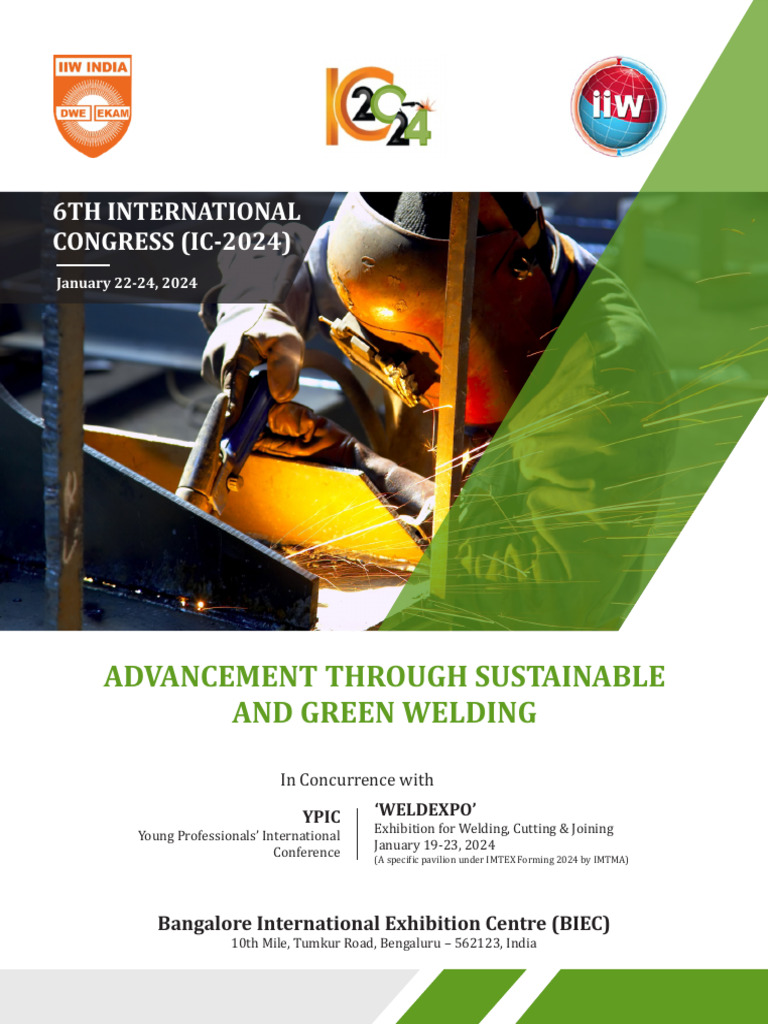 IIW INDIA
DWE EKAM

IC 2024

iiw

6TH INTERNATIONAL CONGRESS (IC-2024)

January 22-24, 2024

ADVANCEMENT THROUGH SUSTAINABLE AND GREEN WELDING

In Concurrence with

YPIC
Young Professionals' International Conference

'WELDEXPO'
Exhibition for Welding, Cutting & Joining
January 19-23, 2024
(A specific pavilion under IMTEX Forming 2024 by IMTMA)

Bangalore International Exhibition Centre (BIEC)
10th Mile, Tumkur Road, Bengaluru – 562123, India